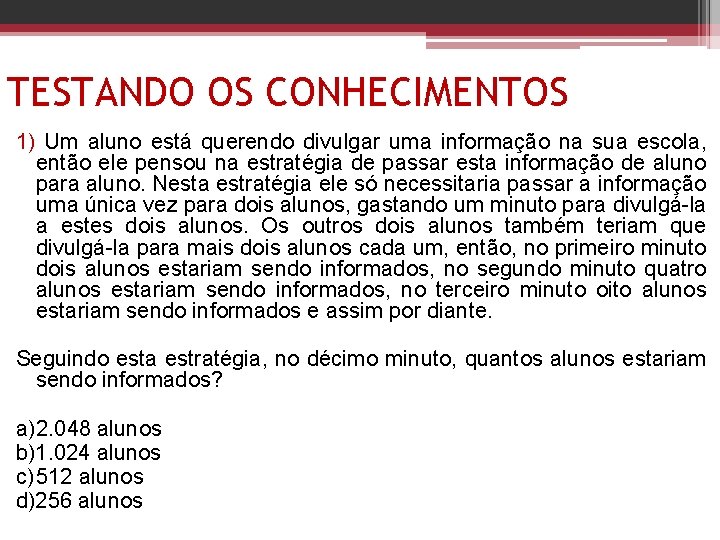 TESTANDO OS CONHECIMENTOS

1) Um aluno está querendo divulgar uma informação na sua escola, então ele pensou na estratégia de passar esta informação de aluno para aluno. Nesta estratégia ele só necessitaria passar a informação uma única vez para dois alunos, gastando um minuto para divulgá-la a estes dois alunos. Os outros dois alunos também teriam que divulgá-la para mais dois alunos cada um, então, no primeiro minuto dois alunos estariam sendo informados, no segundo minuto quatro alunos estariam sendo informados, no terceiro minuto oito alunos estariam sendo informados e assim por diante.

Seguindo esta estratégia, no décimo minuto, quantos alunos estariam sendo informados?

a)2.048 alunos
b)1.024 alunos
c)512 alunos
d)256 alunos